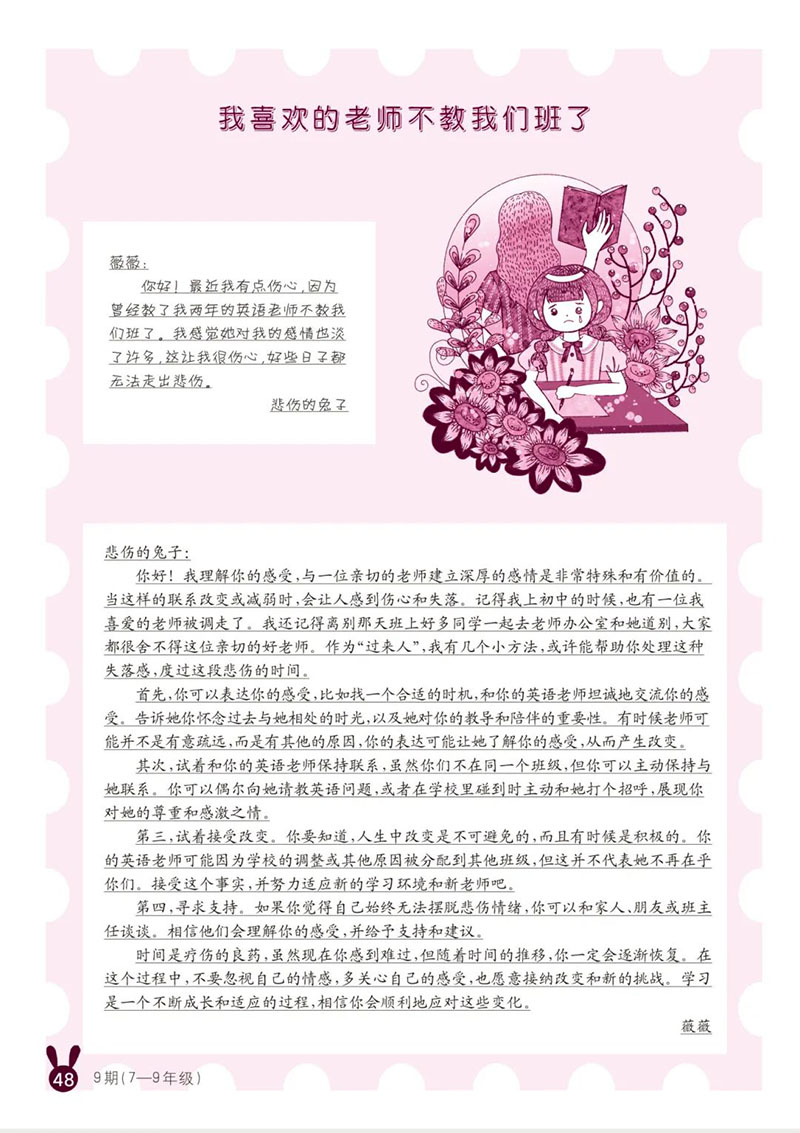 我喜欢的老师不教我们班了

薇薇：

你好！最近我有点伤心，因为曾经教了我两年的英语老师不教我们班了。我感觉她对我的感情也淡了许多，这让我很伤心，好些日子都无法走出悲伤。

悲伤的兔子

悲伤的兔子：

你好！我理解你的感受，与一位亲切的老师建立深厚的感情是非常特殊和有价值的。当这样的联系改变或减弱时，会让人感到伤心和失落。记得我上初中的时候，也有一位我喜爱的老师被调走了。我还记得离别那天班上好多同学一起去老师办公室和她道别，大家都很舍不得这位亲切的好老师。作为“过来人”，我有几个小方法，或许能帮助你处理这种失落感，度过这段悲伤的时间。

首先，你可以表达你的感受，比如找一个合适的时机，和你的英语老师坦诚地交流你的感受。告诉她你怀念过去与她相处的时光，以及她对你的教导和陪伴的重要性。有时候老师可能并不是有意疏远，而是有其他的原因，你的表达可能让她了解你的感受，从而产生改变。

其次，试着和你的英语老师保持联系，虽然你们不在同一个班级，但你可以主动保持与她联系。你可以偶尔向她请教英语问题，或者在学校里碰到时主动和她打个招呼，展现你对她的尊重和感激之情。

第三，试着接受改变。你要知道，人生中改变是不可避免的，而且有时候是积极的。你的英语老师可能因为学校的调整或其他原因被分配到其他班级，但这并不代表她不再在乎你们。接受这个事实，并努力适应新的学习环境和新老师吧。

第四，寻求支持。如果你觉得自己始终无法摆脱悲伤情绪，你可以和家人、朋友或班主任谈谈。相信他们会理解你的感受，并给予支持和建议。

时间是疗伤的良药，虽然现在你感到难过，但随着时间的推移，你一定会逐渐恢复。在这个过程中，不要忽视自己的情感，多关心自己的感受，也愿意接纳改变和新的挑战。学习是一个不断成长和适应的过程，相信你会顺利地应对这些变化。

薇薇

48 9期（7—9年级）